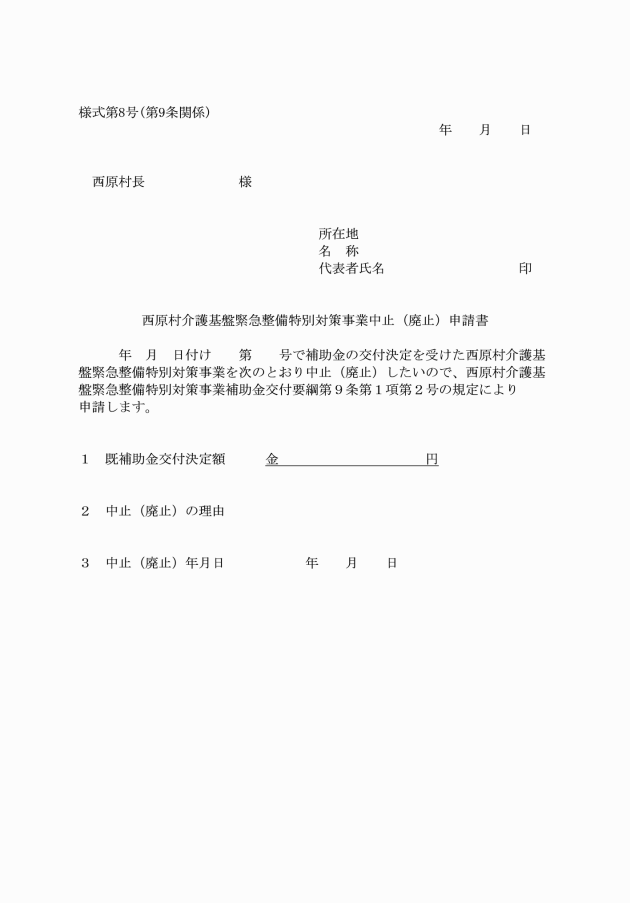 様式第8号(第9条関係)

年　月　日

西原村長　　　　様

所在地
名　称
代表者氏名　　　　　　印

西原村介護基盤緊急整備特別対策事業中止（廃止）申請書

年　月　日付け　第　号で補助金の交付決定を受けた西原村介護基盤緊急整備特別対策事業を次のとおり中止（廃止）したいので、西原村介護基盤緊急整備特別対策事業補助金交付要綱第９条第１項第２号の規定により申請します。

１　既補助金交付決定額　　金　　　　　　円

２　中止（廃止）の理由

３　中止（廃止）年月日　　　年　月　日